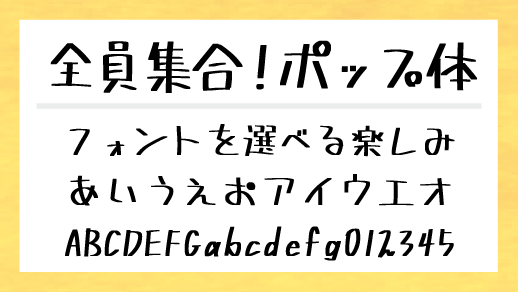 全員集合！ポップ体

フォントを選べる楽しみ
あいうえおアイウエオ
ABCDEFGabcdefg012345